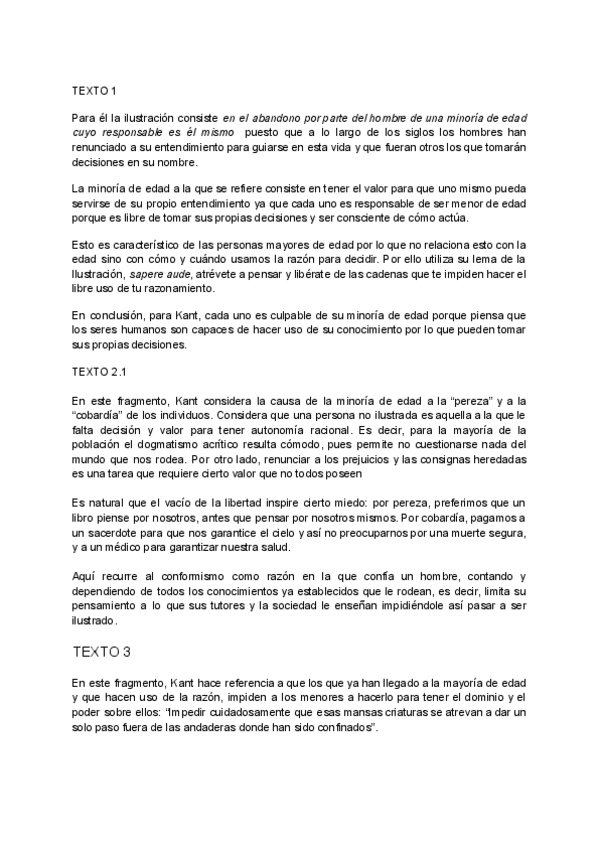 TEXTO 1

Para él la ilustración consiste en el abandono por parte del hombre de una minoría de edad cuyo responsable es él mismo puesto que a lo largo de los siglos los hombres han renunciado a su entendimiento para guiarse en esta vida y que fueran otros los que tomarán decisiones en su nombre.

La minoría de edad a la que se refiere consiste en tener el valor para que uno mismo pueda servirse de su propio entendimiento ya que cada uno es responsable de ser menor de edad porque es libre de tomar sus propias decisiones y ser consciente de cómo actúa.

Esto es característico de las personas mayores de edad por lo que no relaciona esto con la edad sino con cómo y cuándo usamos la razón para decidir. Por ello utiliza su lema de la Ilustración, sapere aude, atrévete a pensar y libérate de las cadenas que te impiden hacer el libre uso de tu razonamiento.

En conclusión, para Kant, cada uno es culpable de su minoría de edad porque piensa que los seres humanos son capaces de hacer uso de su conocimiento por lo que pueden tomar sus propias decisiones.

TEXTO 2.1

En este fragmento, Kant considera la causa de la minoría de edad a la "pereza" y a la "cobardía" de los individuos. Considera que una persona no ilustrada es aquella a la que le falta decisión y valor para tener autonomía racional. Es decir, para la mayoría de la población el dogmatismo acrítico resulta cómodo, pues permite no cuestionarse nada del mundo que nos rodea. Por otro lado, renunciar a los prejuicios y las consignas heredadas es una tarea que requiere cierto valor que no todos poseen

Es natural que el vacío de la libertad inspire cierto miedo: por pereza, preferimos que un libro piense por nosotros, antes que pensar por nosotros mismos. Por cobardía, pagamos a un sacerdote para que nos garantice el cielo y así no preocuparnos por una muerte segura, y a un médico para garantizar nuestra salud.

Aquí recurre al conformismo como razón en la que confía un hombre, contando y dependiendo de todos los conocimientos ya establecidos que le rodean, es decir, limita su pensamiento a lo que sus tutores y la sociedad le enseñan impidiéndole así pasar a ser ilustrado.

TEXTO 3

En este fragmento, Kant hace referencia a que los que ya han llegado a la mayoría de edad y que hacen uso de la razón, impiden a los menores a hacerlo para tener el dominio y el poder sobre ellos: "Impedir cuidadosamente que esas mansas criaturas se atrevan a dar un solo paso fuera de las andaderas donde han sido confinados".